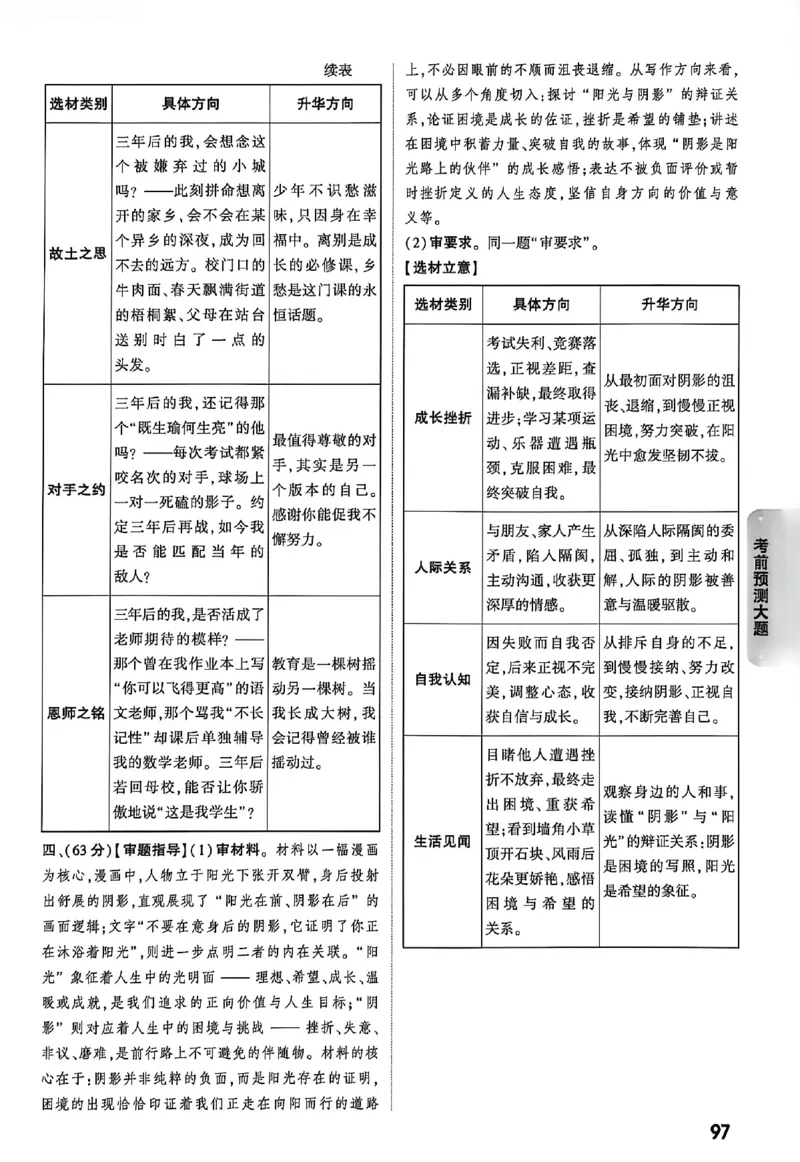 续表

| 选材类别 | 具体方向 | 升华方向 |
|---|---|---|
| 故土之思 | 三年后的我，会想念这个被嫌弃过的小城吗？——此刻拼命想离开的家乡，会不会在某个异乡的深夜，成为回不去的远方。校门口的牛肉面、春天飘满街道的梧桐絮、父母在站台送别时白了一点的头发。 | 少年不识愁滋味，只因身在幸福中。离别是成长的必修课，乡愁是这门课的永恒话题。 |
| 对手之约 | 三年后的我，还记得那个“既生瑜何生亮”的他吗？——每次考试都紧咬名次的对手，球场上一对一死磕的影子。约定三年后再战，如今我是否能匹配当年的敌人？ | 最值得尊敬的对手，其实是另一个版本的自己。感谢你能促我不懈努力。 |
| 恩师之铭 | 三年后的我，是否活成了老师期待的模样？——那个曾在我作业本上写“你可以飞得更高”的语文老师，那个骂我“不长记性”却课后单独辅导我的数学老师。三年后若回母校，能否让你骄傲地说“这是我学生”？ | 教育是一棵树摇动另一棵树。当我长成大树，我会记得曾经被谁摇动过。 |

四、(63分)【审题指导】(1)审材料。材料以一幅漫画为核心，漫画中，人物立于阳光下张开双臂，身后投射出舒展的阴影，直观展现了“阳光在前、阴影在后”的画面逻辑；文字“不要在意身后的阴影，它证明了你正在沐浴着阳光”，则进一步点明二者的内在关联。“阳光”象征着人生中的光明面——理想、希望、成长、温暖或成就，是我们追求的正向价值与人生目标；“阴影”则对应着人生中的困境与挑战——挫折、失意、非议、磨难，是前行路上不可避免的伴随物。材料的核心在于：阴影并非纯粹的负面，而是阳光存在的证明，困境的出现恰恰印证着我们正走在向阳而行的道路上，不必因眼前的不顺而沮丧退缩。从写作方向来看，可以从多个角度切入：探讨“阳光与阴影”的辩证关系，论证困境是成长的佐证，挫折是希望的铺垫；讲述在困境中积蓄力量、突破自我的故事，体现“阴影是阳光路上的伙伴”的成长感悟；表达不被负面评价或暂时挫折定义的人生态度，坚信自身方向的价值与意义等。

(2)审要求。同一题“审要求”。

【选材立意】

| 选材类别 | 具体方向 | 升华方向 |
|---|---|---|
| 成长挫折 | 考试失利、竞赛落选，正视差距，查漏补缺，最终取得进步；学习某项运动、乐器遭遇瓶颈，克服困难，最终突破自我。 | 从最初面对阴影的沮丧、退缩，到慢慢正视困境，努力突破，在阳光中愈发坚韧不拔。 |
| 人际关系 | 与朋友、家人产生矛盾，陷入隔阂，主动沟通，收获更深厚的情感。 | 从深陷人际隔阂的委屈、孤独，到主动和解，人际的阴影被善意与温暖驱散。 |
| 自我认知 | 因失败而自我否定，后来正视不完美，调整心态，收获自信与成长。 | 从排斥自身的不足，到慢慢接纳、努力改变，接纳阴影、正视自我，不断完善自己。 |
| 生活见闻 | 目睹他人遭遇挫折不放弃，最终走出困境、重获希望；看到墙角小草顶开石块、风雨后花朵更娇艳，感悟困境与希望的关系。 | 观察身边的人和事，读懂“阴影”与“阳光”的辩证关系：阴影是困境的写照，阳光是希望的象征。 |

考前预测大题

97